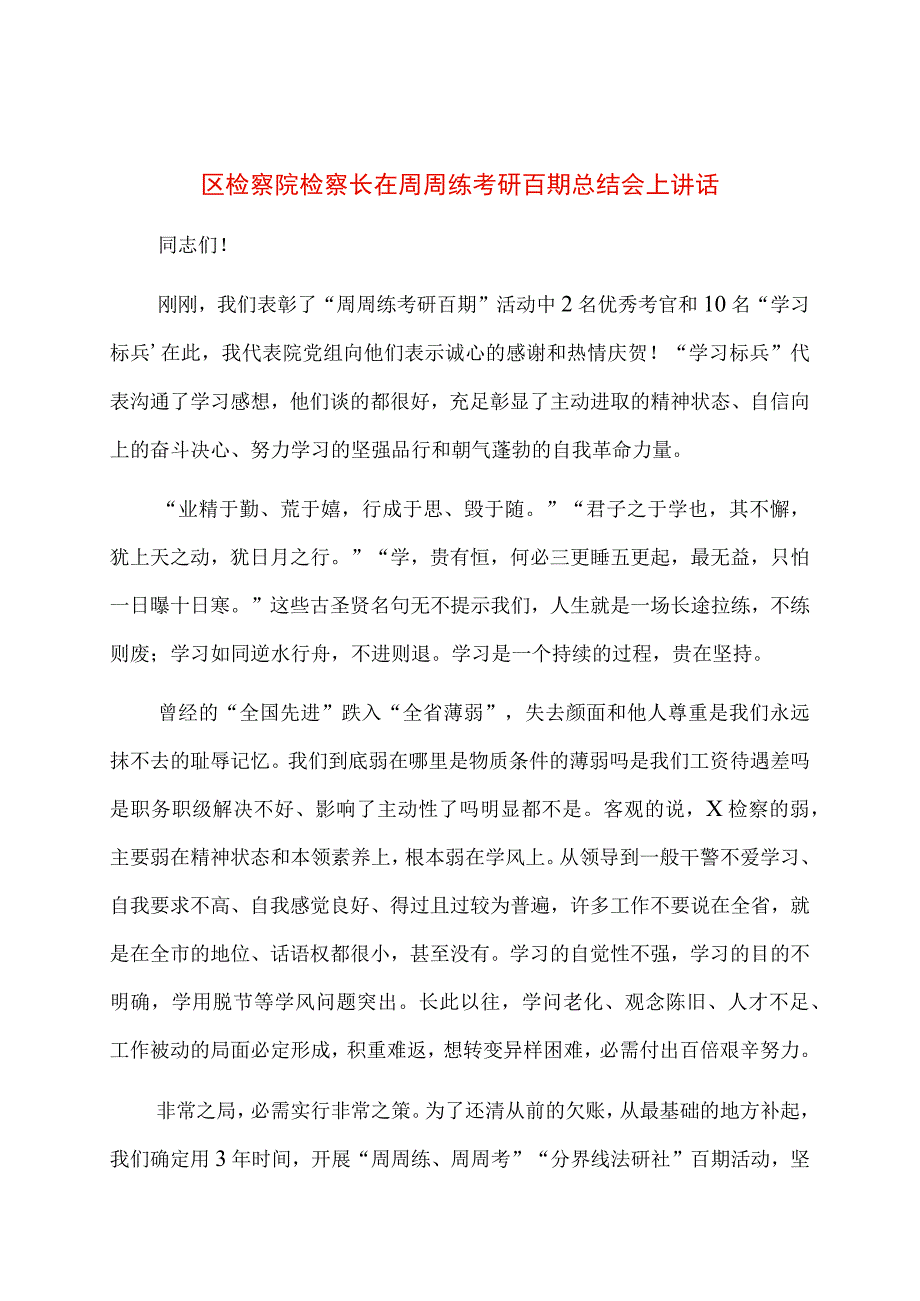 区检察院检察长在周周练考研百期总结会上讲话

同志们!

刚刚，我们表彰了“周周练考研百期”活动中2名优秀考官和10名“学习标兵’在此，我代表院党组向他们表示诚心的感谢和热情庆贺！“学习标兵”代表沟通了学习感想，他们谈的都很好，充足彰显了主动进取的精神状态、自信向上的奋斗决心、努力学习的坚强品行和朝气蓬勃的自我革命力量。

“业精于勤、荒于嬉，行成于思、毁于随。”“君子之于学也，其不懈，犹上天之动，犹日月之行。”“学，贵有恒，何必三更睡五更起，最无益，只怕一日曝十日寒。”这些古圣贤名句无不提示我们，人生就是一场长途拉练，不练则废；学习如同逆水行舟，不进则退。学习是一个持续的过程，贵在坚持。

曾经的“全国先进”跌入“全省薄弱”，失去颜面和他人尊重是我们永远抹不去的耻辱记忆。我们到底弱在哪里是物质条件的薄弱吗是我们工资待遇差吗是职务职级解决不好、影响了主动性了吗明显都不是。客观的说，X检察的弱，主要弱在精神状态和本领素养上，根本弱在学风上。从领导到一般干警不爱学习、自我要求不高、自我感觉良好、得过且过较为普遍，许多工作不要说在全省，就是在全市的地位、话语权都很小，甚至没有。学习的自觉性不强，学习的目的不明确，学用脱节等学风问题突出。长此以往，学问老化、观念陈旧、人才不足、工作被动的局面必定形成，积重难返，想转变异样困难，必需付出百倍艰辛努力。

非常之局，必需实行非常之策。为了还清从前的欠账，从最基础的地方补起，我们确定用3年时间，开展“周周练、周周考”“分界线法研社”百期活动，坚